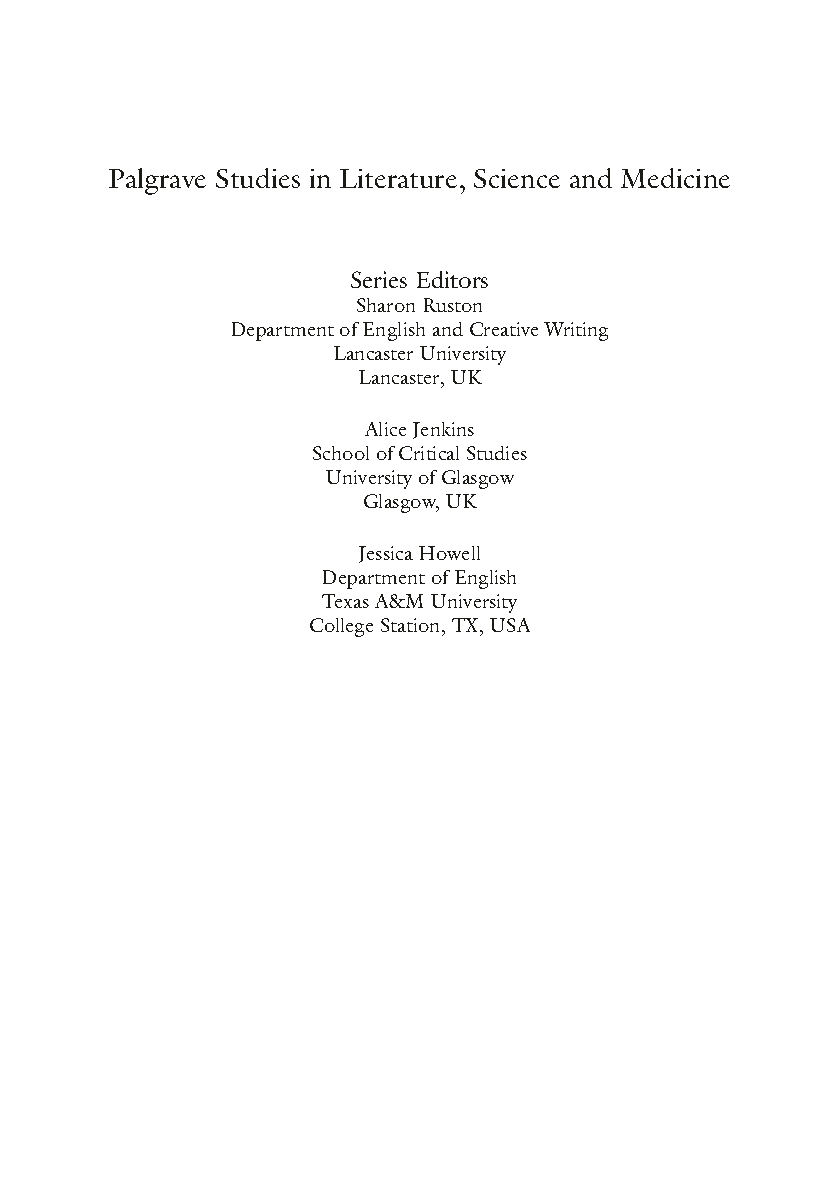 Palgrave Studies in Literature, Science and Medicine

Series Editors
Sharon Ruston
Department of English and Creative Writing
Lancaster University
Lancaster, UK

Alice Jenkins
School of Critical Studies
University of Glasgow
Glasgow, UK

Jessica Howell
Department of English
Texas A&M University
College Station, TX, USA